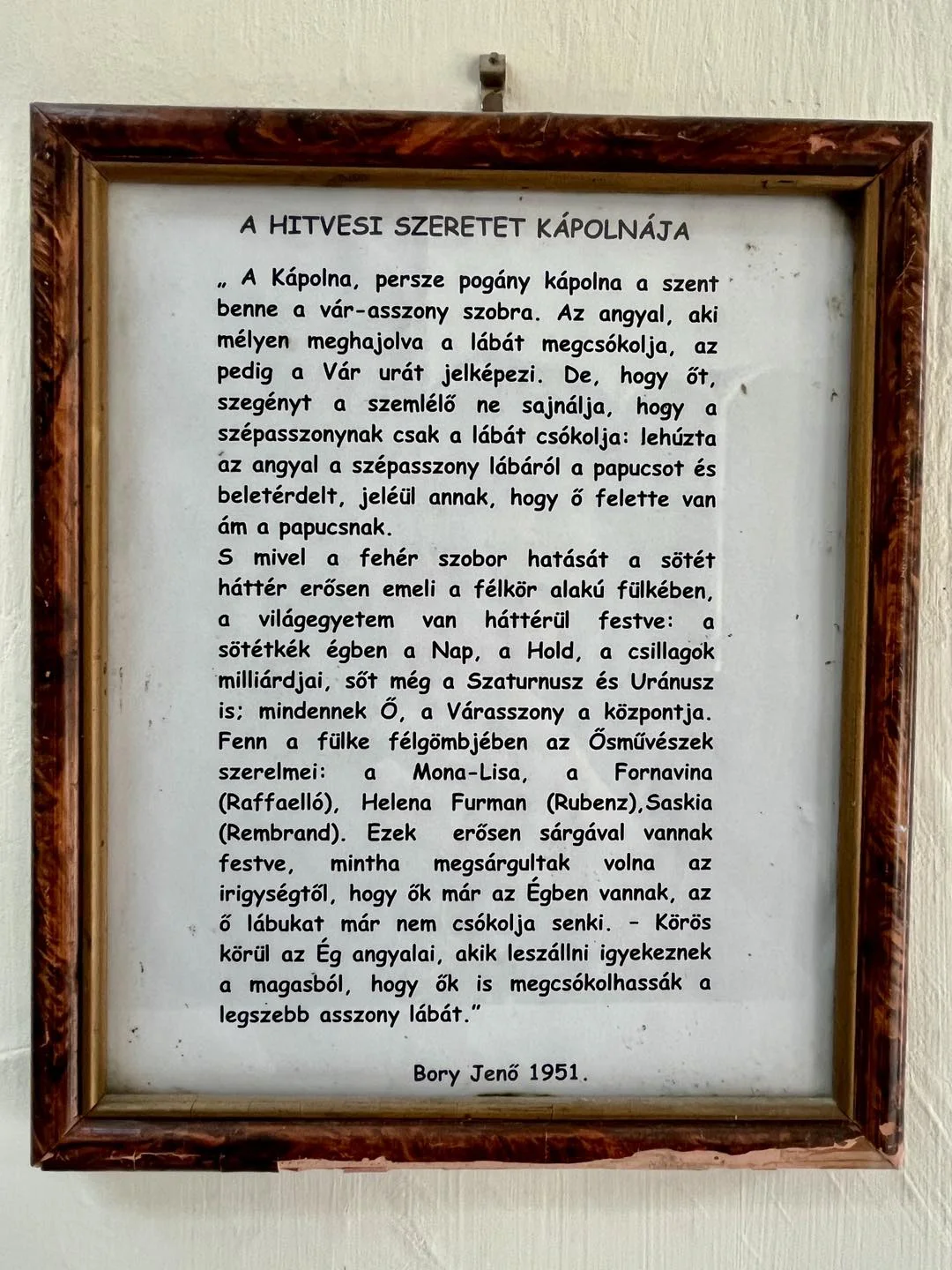 A HITVESI SZERETET KÁPOLNÁJA

„ A Kápolna, persze pogány kápolna a szent benne a vár-asszony szobra. Az angyal, aki mélyen meghajolva a lábát megcsókolja, az pedig a Vár urát jelképezi. De, hogy őt, szegényt a szemlélő ne sajnálja, hogy a szépasszonynak csak a lábát csókolja: lehúzta az angyal a szépasszony lábáról a papucsot és beletérdelt, jeléül annak, hogy ő felette van ám a papucsnak.

S mivel a fehér szobor hatását a sötét háttér erősen emeli a félkör alakú fülkében, a világegyetem van háttérül festve: a sötétkék égben a Nap, a Hold, a csillagok milliárdjai, sőt még a Szaturnusz és Uránusz is; mindennek Ő, a Várasszony a központja. Fenn a fülke félgömbjében az Ősművészek szerelmei: a Mona-Lisa, a Fornavina (Raffaelló), Helena Furman (Rubenz),Saskia (Rembrand). Ezek erősen sárgával vannak festve, mintha megsárgultak volna az irigységtől, hogy ők már az Égben vannak, az ő lábukat már nem csókolja senki. - Körös körül az Ég angyalai, akik leszállni igyekeznek a magasból, hogy ők is megcsókolhassák a legszebb asszony lábát."

Bory Jenő 1951.